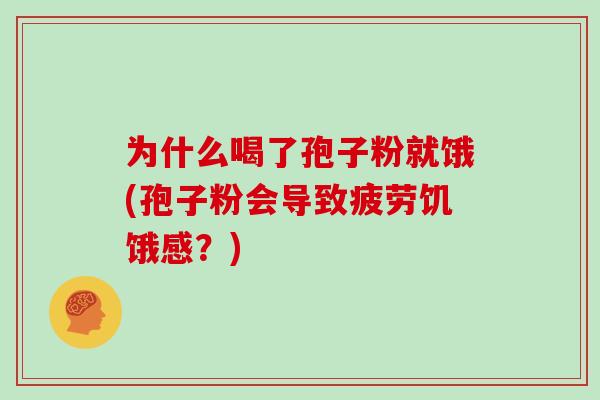 为什么喝了孢子粉就饿(孢子粉会导致疲劳饥饿感？)